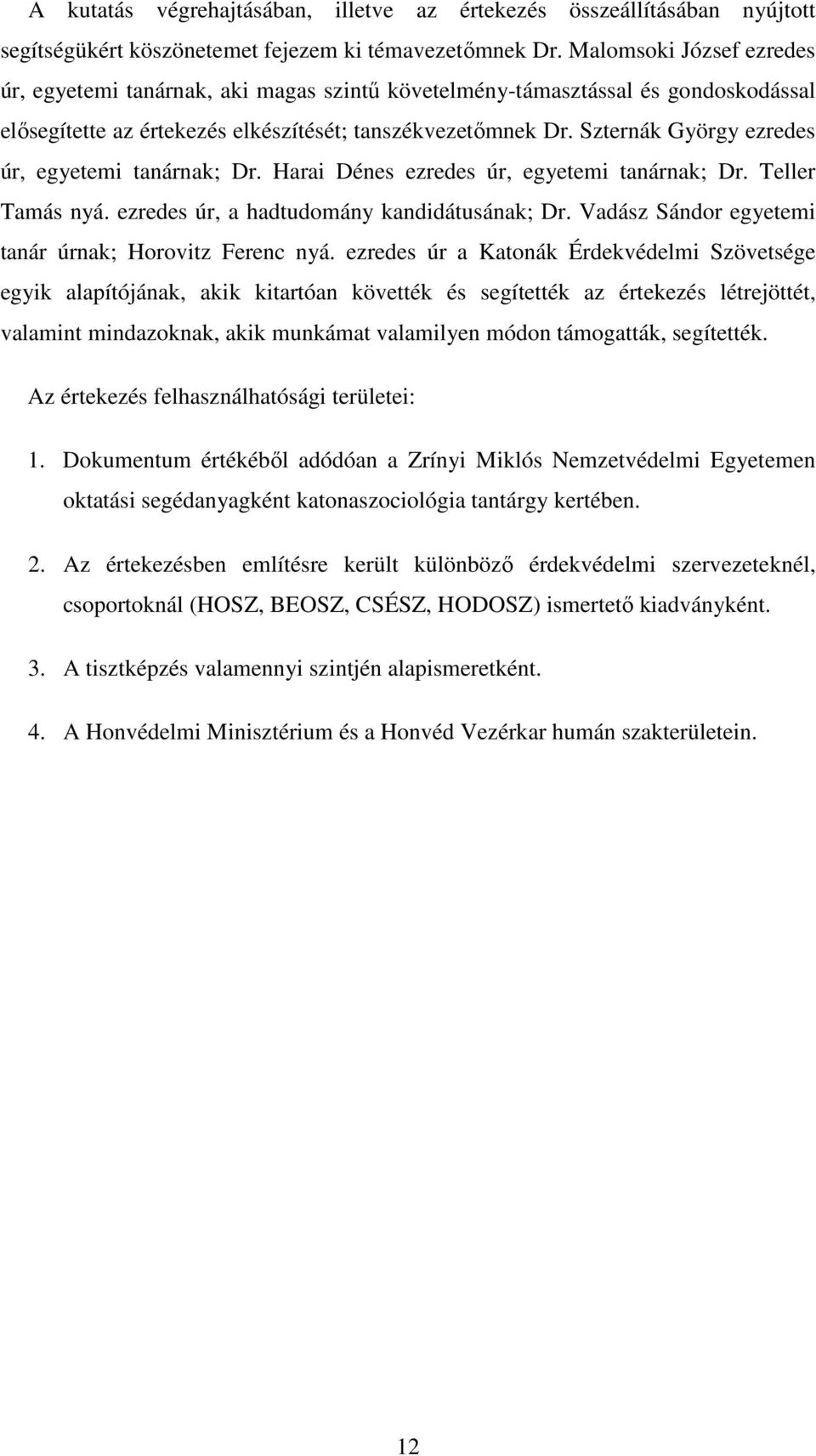 A kutatás végrehajtásában, illetve az értekezés összeállításában nyújtott segítségükért köszönetemet fejezem ki témavezetőmnek Dr. Malomsoki József ezredes úr, egyetemi tanárnak, aki magas szintű követelmény-támasztással és gondoskodással elősegítette az értekezés elkészítését; tanszékvezetőmnek Dr. Szternák György ezredes úr, egyetemi tanárnak; Dr. Harai Dénes ezredes úr, egyetemi tanárnak; Dr. Teller Tamás nyá. ezredes úr, a hadtudomány kandidátusának; Dr. Vadász Sándor egyetemi tanár úrnak; Horovitz Ferenc nyá. ezredes úr a Katonák Érdekvédelmi Szövetsége egyik alapítójának, akik kitartóan követték és segítették az értekezés létrejöttét, valamint mindazoknak, akik munkámat valamilyen módon támogatták, segítették.

Az értekezés felhasználhatósági területei:

1. Dokumentum értékéből adódóan a Zrínyi Miklós Nemzetvédelmi Egyetemen oktatási segédanyagként katonaszociológia tantárgy kertében.

2. Az értekezésben említésre került különböző érdekvédelmi szervezeteknél, csoportoknál (HOSZ, BEOSZ, CSÉSZ, HODOSZ) ismertető kiadványként.

3. A tisztképzés valamennyi szintjén alapismeretként.

4. A Honvédelmi Minisztérium és a Honvéd Vezérkar humán szakterületein.

12